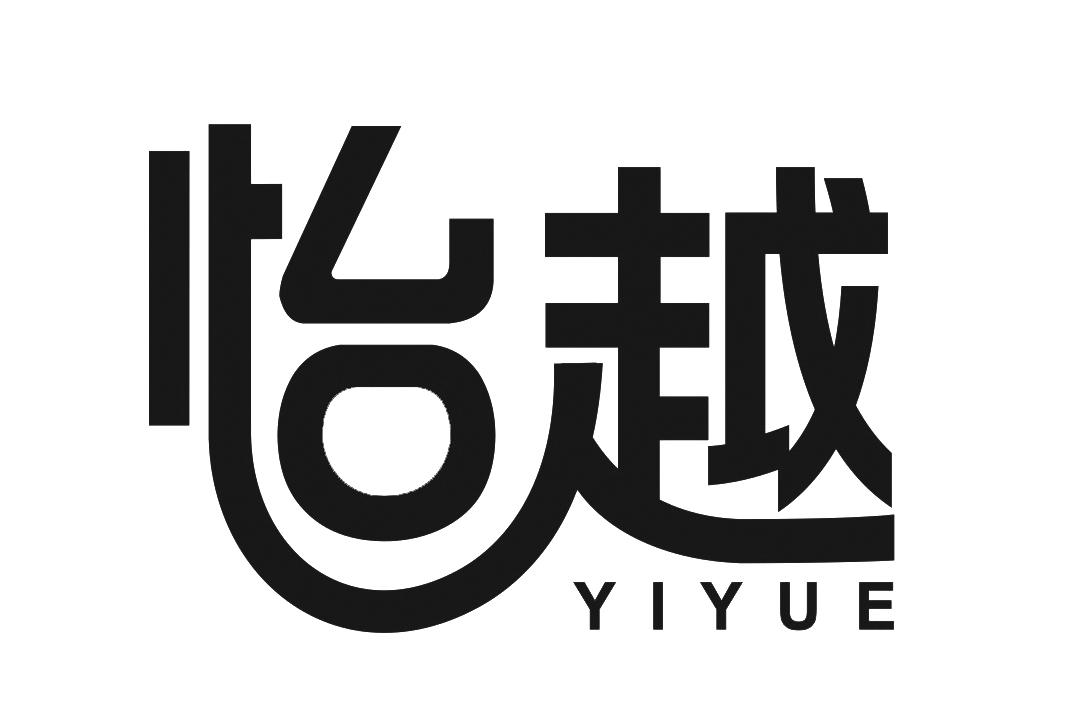 怡越
YIYUE